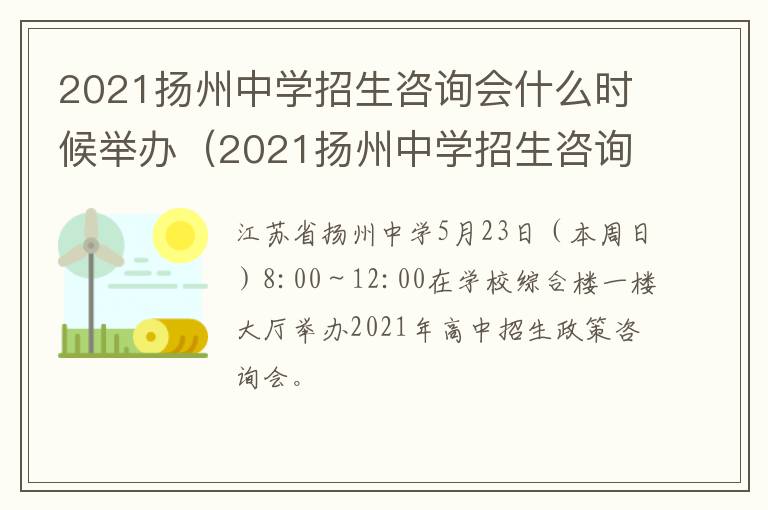 2021扬州中学招生咨询会什么时候举办（2021扬州中学招生咨询

江苏省扬州中学5月23日（本周日）8:00～12:00在学校综合楼一楼大厅举办2021年高中招生政策咨询会。